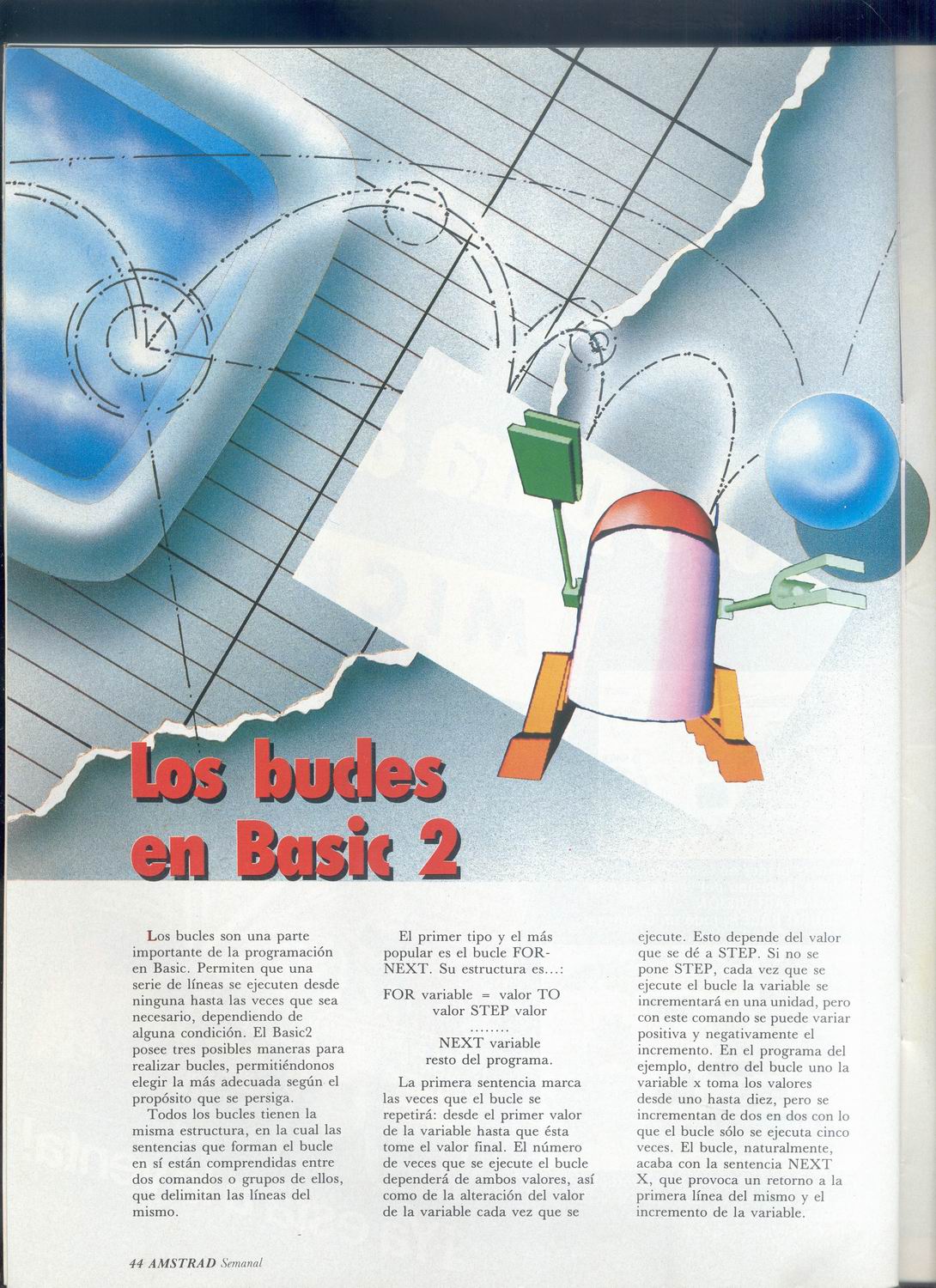 Los bucles en Basic 2

Los bucles son una parte importante de la programación en Basic. Permiten que una serie de líneas se ejecuten desde ninguna hasta las veces que sea necesario, dependiendo de alguna condición. El Basic2 posee tres posibles maneras para realizar bucles, permitiéndonos elegir la más adecuada según el propósito que se persiga.

Todos los bucles tienen la misma estructura, en la cual las sentencias que forman el bucle en sí están comprendidas entre dos comandos o grupos de ellos, que delimitan las líneas del mismo.

El primer tipo y el más popular es el bucle FOR-NEXT. Su estructura es...:

FOR variable = valor TO valor STEP valor
........
NEXT variable
resto del programa.

La primera sentencia marca las veces que el bucle se repetirá: desde el primer valor de la variable hasta que ésta tome el valor final. El número de veces que se ejecute el bucle dependerá de ambos valores, así como de la alteración del valor de la variable cada vez que se ejecute. Esto depende del valor que se dé a STEP. Si no se pone STEP, cada vez que se ejecute el bucle la variable se incrementará en una unidad, pero con este comando se puede variar positiva y negativamente el incremento. En el programa del ejemplo, dentro del bucle uno la variable x toma los valores desde uno hasta diez, pero se incrementan de dos en dos con lo que el bucle sólo se ejecuta cinco veces. El bucle, naturalmente, acaba con la sentencia NEXT X, que provoca un retorno a la primera línea del mismo y el incremento de la variable.

44 AMSTRAD Semanal